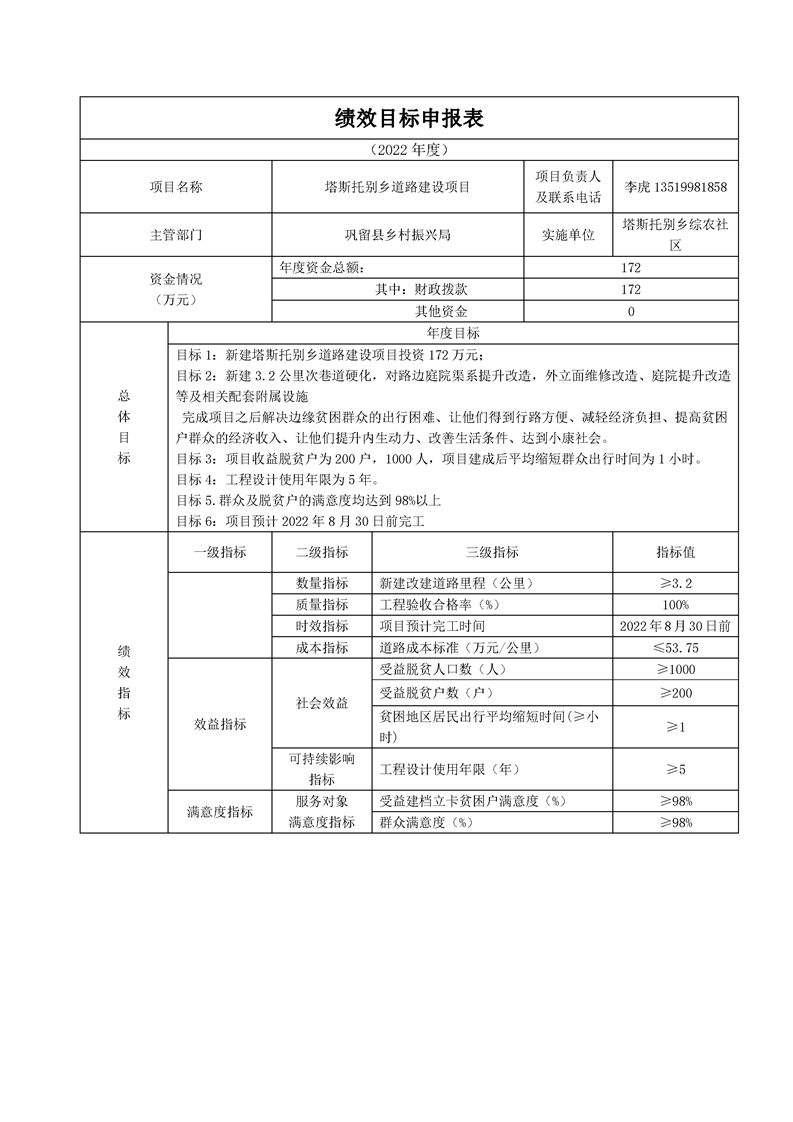 绩效目标申报表

（2022 年度）

| 项目名称 | 塔斯托别乡道路建设项目 | 项目负责人及联系电话 | 李虎 13519981858 |
|---|---|---|---|
| 主管部门 | 巩留县乡村振兴局 | 实施单位 | 塔斯托别乡综农社区 |

| 资金情况（万元） | 年度资金总额： | 172 |
|---|---|---|
| | 其中：财政拨款 | 172 |
| | 其他资金 | 0 |

总体目标

年度目标

目标 1：新建塔斯托别乡道路建设项目投资 172 万元；
目标 2：新建 3.2 公里次巷道硬化，对路边庭院渠系提升改造，外立面维修改造、庭院提升改造等及相关配套附属设施
完成项目之后解决边缘贫困群众的出行困难、让他们得到行路方便、减轻经济负担、提高贫困户群众的经济收入、让他们提升内生动力、改善生活条件、达到小康社会。
目标 3：项目收益脱贫户为 200 户，1000 人，项目建成后平均缩短群众出行时间为 1 小时。
目标 4：工程设计使用年限为 5 年。
目标 5.群众及脱贫户的满意度均达到 98%以上
目标 6：项目预计 2022 年 8 月 30 日前完工

绩效指标

| 一级指标 | 二级指标 | 三级指标 | 指标值 |
|---|---|---|---|
| | 数量指标 | 新建改建道路里程（公里） | ≥3.2 |
| | 质量指标 | 工程验收合格率（%） | 100% |
| | 时效指标 | 项目预计完工时间 | 2022 年 8 月 30 日前 |
| | 成本指标 | 道路成本标准（万元/公里） | ≤53.75 |
| 效益指标 | 社会效益 | 受益脱贫人口数（人） | ≥1000 |
| | | 受益脱贫户数（户） | ≥200 |
| | | 贫困地区居民出行平均缩短时间(≥小时) | ≥1 |
| | 可持续影响指标 | 工程设计使用年限（年） | ≥5 |
| 满意度指标 | 服务对象满意度指标 | 受益建档立卡贫困户满意度（%） | ≥98% |
| | | 群众满意度（%） | ≥98% |